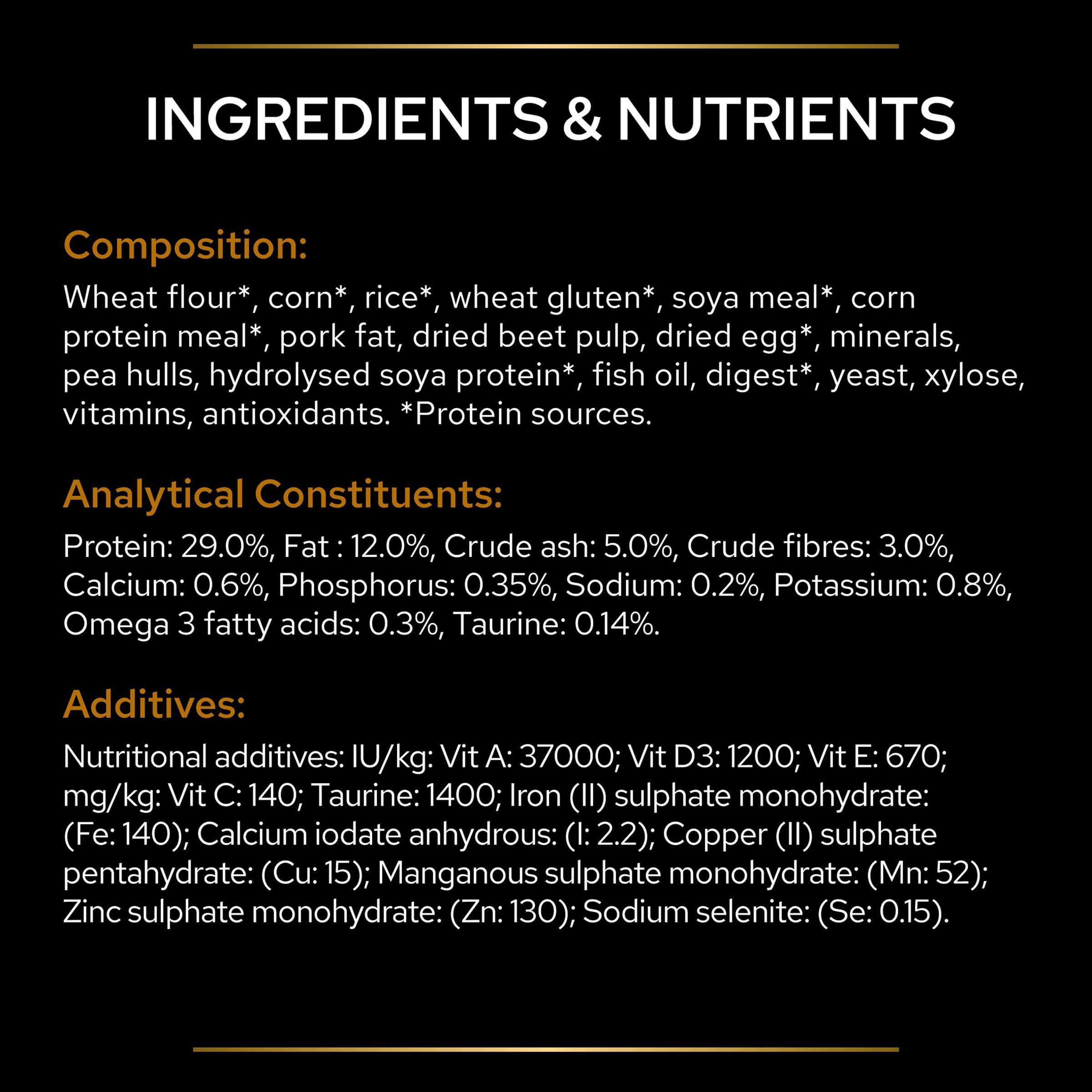 INGREDIENTS & NUTRIENTS

Composition:

Wheat flour*, corn*, rice*, wheat gluten*, soya meal*, corn protein meal*, pork fat, dried beet pulp, dried egg*, minerals, pea hulls, hydrolysed soya protein*, fish oil, digest*, yeast, xylose, vitamins, antioxidants. *Protein sources.

Analytical Constituents:

Protein: 29.0%, Fat : 12.0%, Crude ash: 5.0%, Crude fibres: 3.0%, Calcium: 0.6%, Phosphorus: 0.35%, Sodium: 0.2%, Potassium: 0.8%, Omega 3 fatty acids: 0.3%, Taurine: 0.14%.

Additives:

Nutritional additives: IU/kg: Vit A: 37000; Vit D3: 1200; Vit E: 670; mg/kg: Vit C: 140; Taurine: 1400; Iron (II) sulphate monohydrate: (Fe: 140); Calcium iodate anhydrous: (I: 2.2); Copper (II) sulphate pentahydrate: (Cu: 15); Manganous sulphate monohydrate: (Mn: 52); Zinc sulphate monohydrate: (Zn: 130); Sodium selenite: (Se: 0.15).